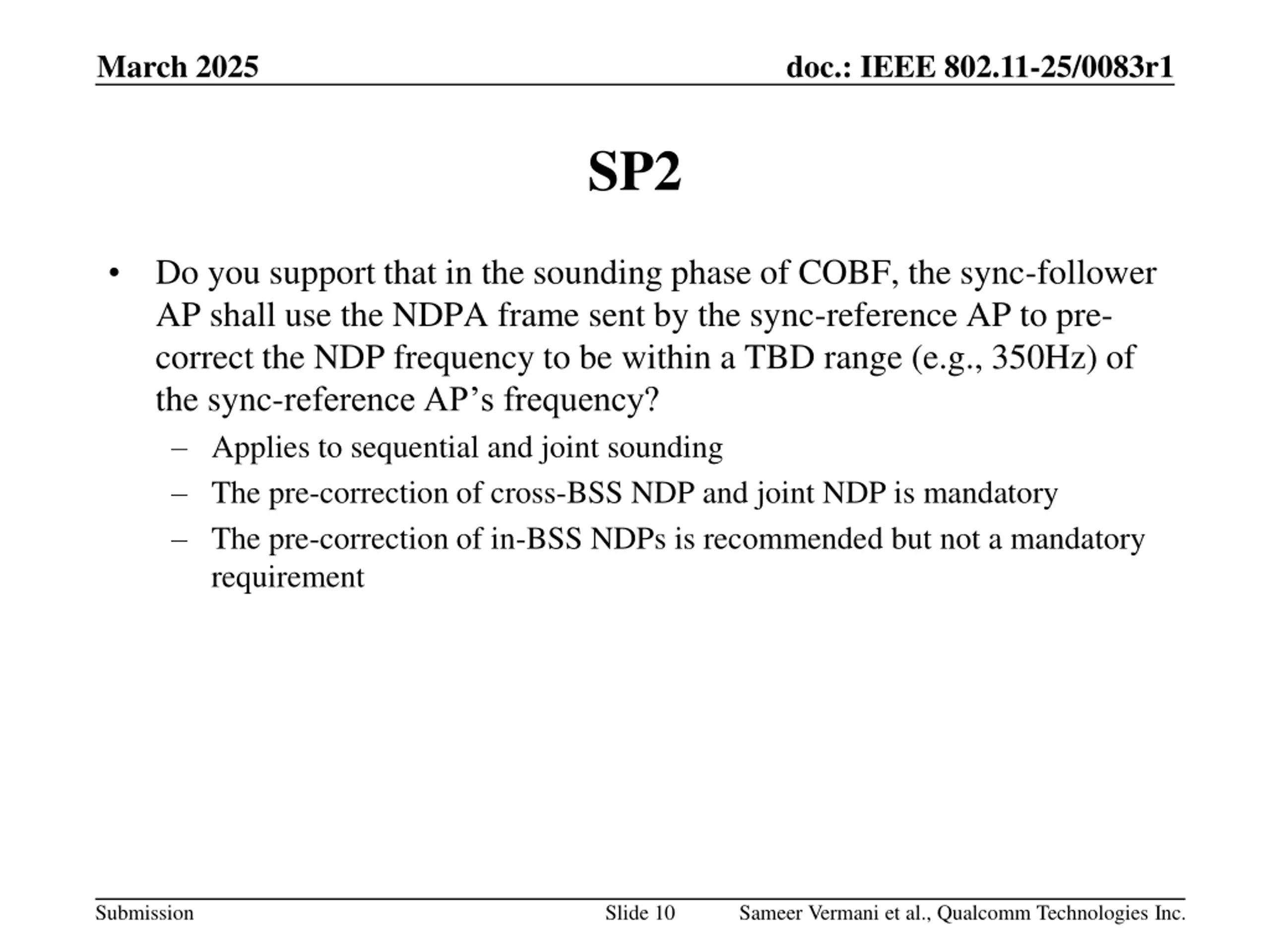 March 2025

doc.: IEEE 802.11-25/0083r1

SP2

• Do you support that in the sounding phase of COBF, the sync-follower AP shall use the NDPA frame sent by the sync-reference AP to pre-correct the NDP frequency to be within a TBD range (e.g., 350Hz) of the sync-reference AP’s frequency?
 – Applies to sequential and joint sounding
 – The pre-correction of cross-BSS NDP and joint NDP is mandatory
 – The pre-correction of in-BSS NDPs is recommended but not a mandatory requirement

Submission

Slide 10

Sameer Vermani et al., Qualcomm Technologies Inc.